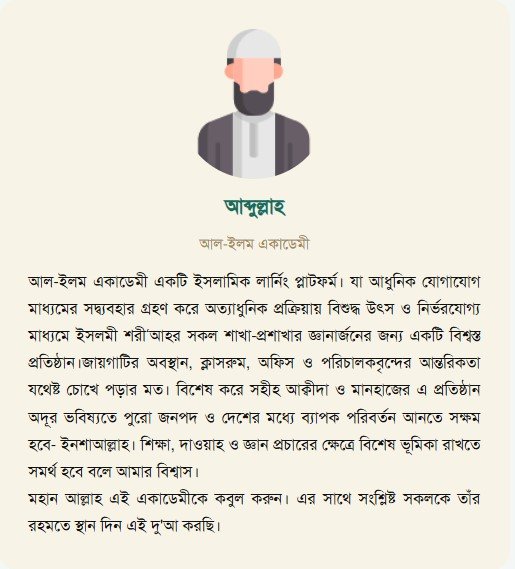 আব্দুল্লাহ

আল-ইলম একাডেমী

আল-ইলম একাডেমী একটি ইসলামিক লার্নিং প্লাটফর্ম। যা আধুনিক যোগাযোগ মাধ্যমের সদ্ব্যবহার গ্রহণ করে অত্যাধুনিক প্রক্রিয়ায় বিশুদ্ধ উৎস ও নির্ভরযোগ্য মাধ্যমে ইসলমী শরী'আহর সকল শাখা-প্রশাখার জ্ঞানার্জনের জন্য একটি বিশ্বস্ত প্রতিষ্ঠান।জায়গাটির অবস্থান, ক্লাসরুম, অফিস ও পরিচালকবৃন্দের আন্তরিকতা যথেষ্ট চোখে পড়ার মত। বিশেষ করে সহীহ আক্বীদা ও মানহাজের এ প্রতিষ্ঠান অদূর ভবিষ্যতে পুরো জনপদ ও দেশের মধ্যে ব্যাপক পরিবর্তন আনতে সক্ষম হবে- ইনশাআল্লাহ। শিক্ষা, দাওয়াহ ও জ্ঞান প্রচারের ক্ষেত্রে বিশেষ ভূমিকা রাখতে সমর্থ হবে বলে আমার বিশ্বাস।
মহান আল্লাহ এই একাডেমীকে কবুল করুন। এর সাথে সংশ্লিষ্ট সকলকে তাঁর রহমতে স্থান দিন এই দু'আ করছি।